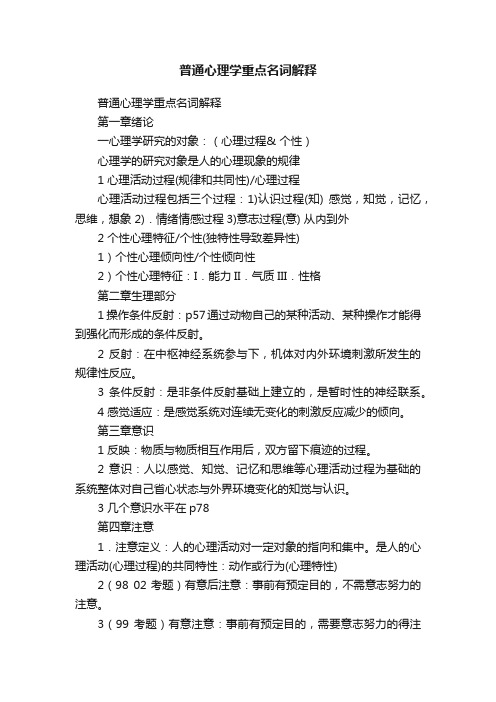 普通心理学重点名词解释

普通心理学重点名词解释

第一章绪论

一心理学研究的对象：（心理过程& 个性）

心理学的研究对象是人的心理现象的规律

1 心理活动过程(规律和共同性)/心理过程

心理活动过程包括三个过程：1)认识过程(知) 感觉，知觉，记忆，思维，想象 2)．情绪情感过程 3)意志过程(意) 从内到外

2 个性心理特征/个性(独特性导致差异性)

1）个性心理倾向性/个性倾向性

2）个性心理特征：Ⅰ．能力 Ⅱ．气质 Ⅲ．性格

第二章生理部分

1 操作条件反射：p57 通过动物自己的某种活动、某种操作才能得到强化而形成的条件反射。

2 反射：在中枢神经系统参与下，机体对内外环境刺激所发生的规律性反应。

3 条件反射：是非条件反射基础上建立的，是暂时性的神经联系。

4 感觉适应：是感觉系统对连续无变化的刺激反应减少的倾向。

第三章意识

1 反映：物质与物质相互作用后，双方留下痕迹的过程。

2 意识：人以感觉、知觉、记忆和思维等心理活动过程为基础的系统整体对自己省心状态与外界环境变化的知觉与认识。

3 几个意识水平在 p78

第四章注意

1．注意定义：人的心理活动对一定对象的指向和集中。是人的心理活动(心理过程)的共同特性：动作或行为(心理特性)

2（98 02 考题）有意后注意：事前有预定目的，不需意志努力的注意。

3（99 考题）有意注意：事前有预定目的，需要意志努力的得注